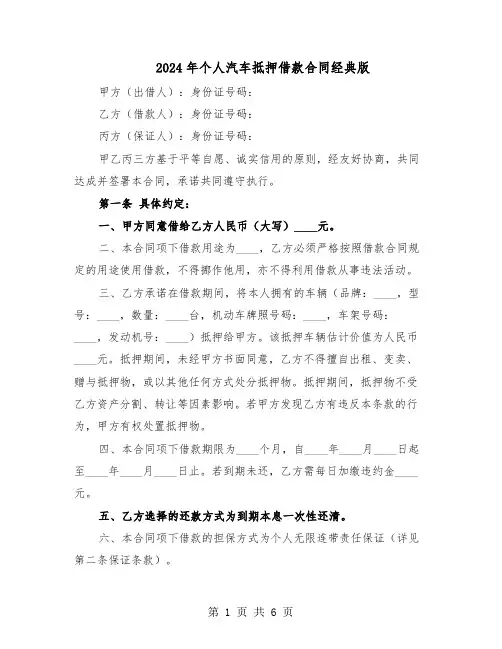 2024年个人汽车抵押借款合同经典版

甲方（出借人）：身份证号码：

乙方（借款人）：身份证号码：

丙方（保证人）：身份证号码：

甲乙丙三方基于平等自愿、诚实信用的原则，经友好协商，共同达成并签署本合同，承诺共同遵守执行。

第一条 具体约定：

一、甲方同意借给乙方人民币（大写）____元。

二、本合同项下借款用途为____，乙方必须严格按照借款合同规定的用途使用借款，不得挪作他用，亦不得利用借款从事违法活动。

三、乙方承诺在借款期间，将本人拥有的车辆（品牌：____，型号：____，数量：____台，机动车牌照号码：____，车架号码：____，发动机号：____）抵押给甲方。该抵押车辆估计价值为人民币____元。抵押期间，未经甲方书面同意，乙方不得擅自出租、变卖、赠与抵押物，或以其他任何方式处分抵押物。抵押期间，抵押物不受乙方资产分割、转让等因素影响。若甲方发现乙方有违反本条款的行为，甲方有权处置抵押物。

四、本合同项下借款期限为____个月，自____年____月____日起至____年____月____日止。若到期未还，乙方需每日加缴违约金____元。

五、乙方选择的还款方式为到期本息一次性还清。

六、本合同项下借款的担保方式为个人无限连带责任保证（详见第二条保证条款）。

第 1 页 共 6 页